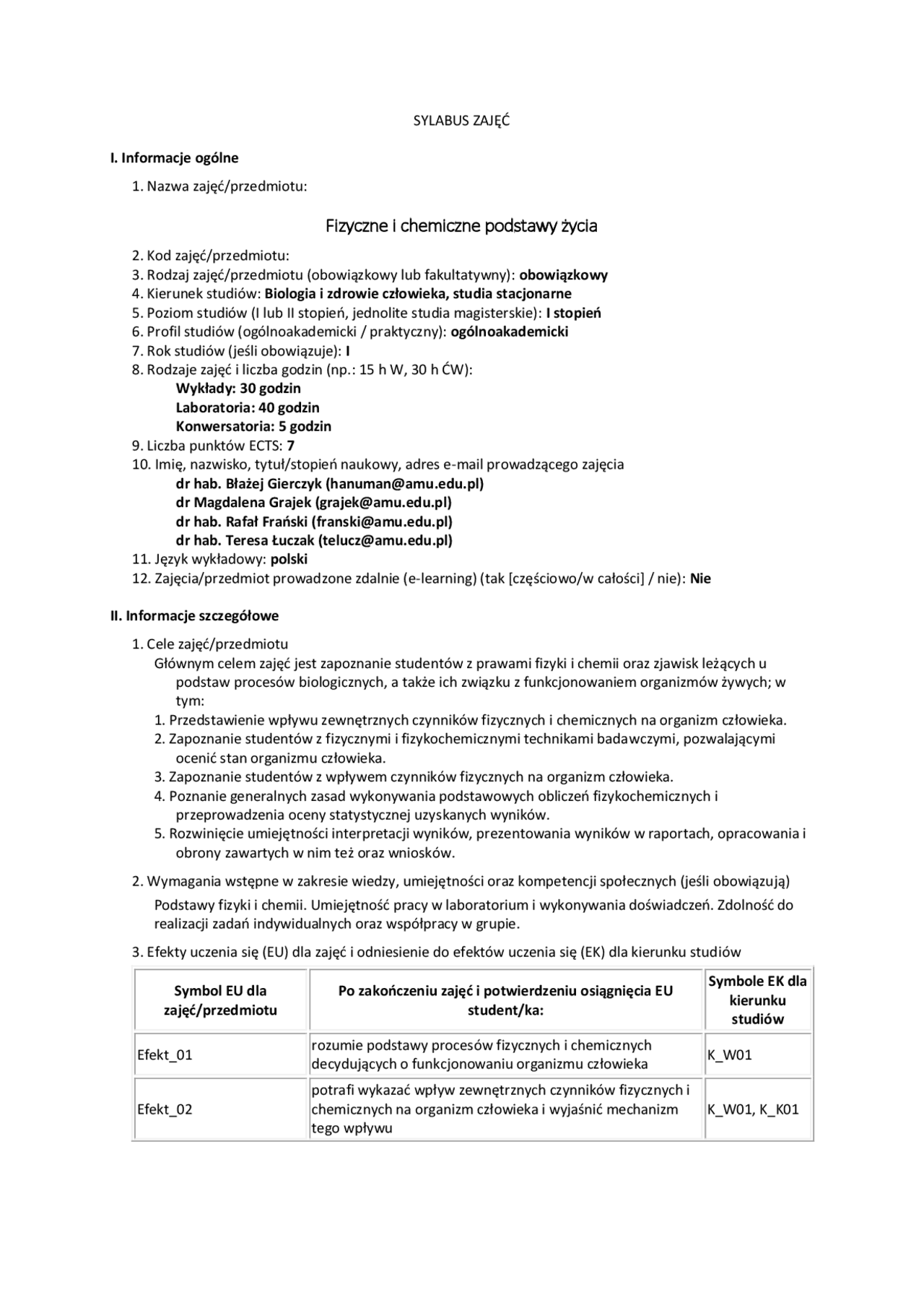 SYLABUS ZAJĘĆ

I. Informacje ogólne

1. Nazwa zajęć/przedmiotu:

Fizyczne i chemiczne podstawy życia

2. Kod zajęć/przedmiotu:
3. Rodzaj zajęć/przedmiotu (obowiązkowy lub fakultatywny): obowiązkowy
4. Kierunek studiów: Biologia i zdrowie człowieka, studia stacjonarne
5. Poziom studiów (I lub II stopień, jednolite studia magisterskie): I stopień
6. Profil studiów (ogólnoakademicki / praktyczny): ogólnoakademicki
7. Rok studiów (jeśli obowiązuje): I
8. Rodzaje zajęć i liczba godzin (np.: 15 h W, 30 h ĆW):
Wykłady: 30 godzin
Laboratoria: 40 godzin
Konwersatoria: 5 godzin
9. Liczba punktów ECTS: 7
10. Imię, nazwisko, tytuł/stopień naukowy, adres e-mail prowadzącego zajęcia
dr hab. Błażej Gierczyk (hanuman@amu.edu.pl)
dr Magdalena Grajek (grajek@amu.edu.pl)
dr hab. Rafał Frański (franski@amu.edu.pl)
dr hab. Teresa Łuczak (telucz@amu.edu.pl)
11. Język wykładowy: polski
12. Zajęcia/przedmiot prowadzone zdalnie (e-learning) (tak [częściowo/w całości] / nie): Nie

II. Informacje szczegółowe

1. Cele zajęć/przedmiotu
Głównym celem zajęć jest zapoznanie studentów z prawami fizyki i chemii oraz zjawisk leżących u podstaw procesów biologicznych, a także ich związku z funkcjonowaniem organizmów żywych; w tym:
1. Przedstawienie wpływu zewnętrznych czynników fizycznych i chemicznych na organizm człowieka.
2. Zapoznanie studentów z fizycznymi i fizykochemicznymi technikami badawczymi, pozwalającymi ocenić stan organizmu człowieka.
3. Zapoznanie studentów z wpływem czynników fizycznych na organizm człowieka.
4. Poznanie generalnych zasad wykonywania podstawowych obliczeń fizykochemicznych i przeprowadzenia oceny statystycznej uzyskanych wyników.
5. Rozwinięcie umiejętności interpretacji wyników, prezentowania wyników w raportach, opracowania i obrony zawartych w nim też oraz wniosków.

2. Wymagania wstępne w zakresie wiedzy, umiejętności oraz kompetencji społecznych (jeśli obowiązują)
Podstawy fizyki i chemii. Umiejętność pracy w laboratorium i wykonywania doświadczeń. Zdolność do realizacji zadań indywidualnych oraz współpracy w grupie.

3. Efekty uczenia się (EU) dla zajęć i odniesienie do efektów uczenia się (EK) dla kierunku studiów

| Symbol EU dla zajęć/przedmiotu | Po zakończeniu zajęć i potwierdzeniu osiągnięcia EU student/ka: | Symbole EK dla kierunku studiów |
|---|---|---|
| Efekt_01 | rozumie podstawy procesów fizycznych i chemicznych decydujących o funkcjonowaniu organizmu człowieka | K_W01 |
| Efekt_02 | potrafi wykazać wpływ zewnętrznych czynników fizycznych i chemicznych na organizm człowieka i wyjaśnić mechanizm tego wpływu | K_W01, K_K01 |